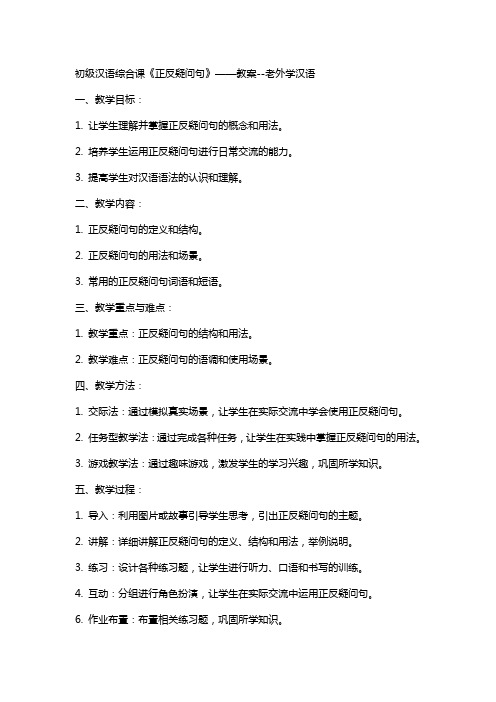 初级汉语综合课《正反疑问句》——教案--老外学汉语

一、教学目标：

1. 让学生理解并掌握正反疑问句的概念和用法。

2. 培养学生运用正反疑问句进行日常交流的能力。

3. 提高学生对汉语语法的认识和理解。

二、教学内容：

1. 正反疑问句的定义和结构。

2. 正反疑问句的用法和场景。

3. 常用的正反疑问句词语和短语。

三、教学重点与难点：

1. 教学重点：正反疑问句的结构和用法。

2. 教学难点：正反疑问句的语调和使用场景。

四、教学方法：

1. 交际法：通过模拟真实场景，让学生在实际交流中学会使用正反疑问句。

2. 任务型教学法：通过完成各种任务，让学生在实践中掌握正反疑问句的用法。

3. 游戏教学法：通过趣味游戏，激发学生的学习兴趣，巩固所学知识。

五、教学过程：

1. 导入：利用图片或故事引导学生思考，引出正反疑问句的主题。

2. 讲解：详细讲解正反疑问句的定义、结构和用法，举例说明。

3. 练习：设计各种练习题，让学生进行听力、口语和书写的训练。

4. 互动：分组进行角色扮演，让学生在实际交流中运用正反疑问句。

6. 作业布置：布置相关练习题，巩固所学知识。